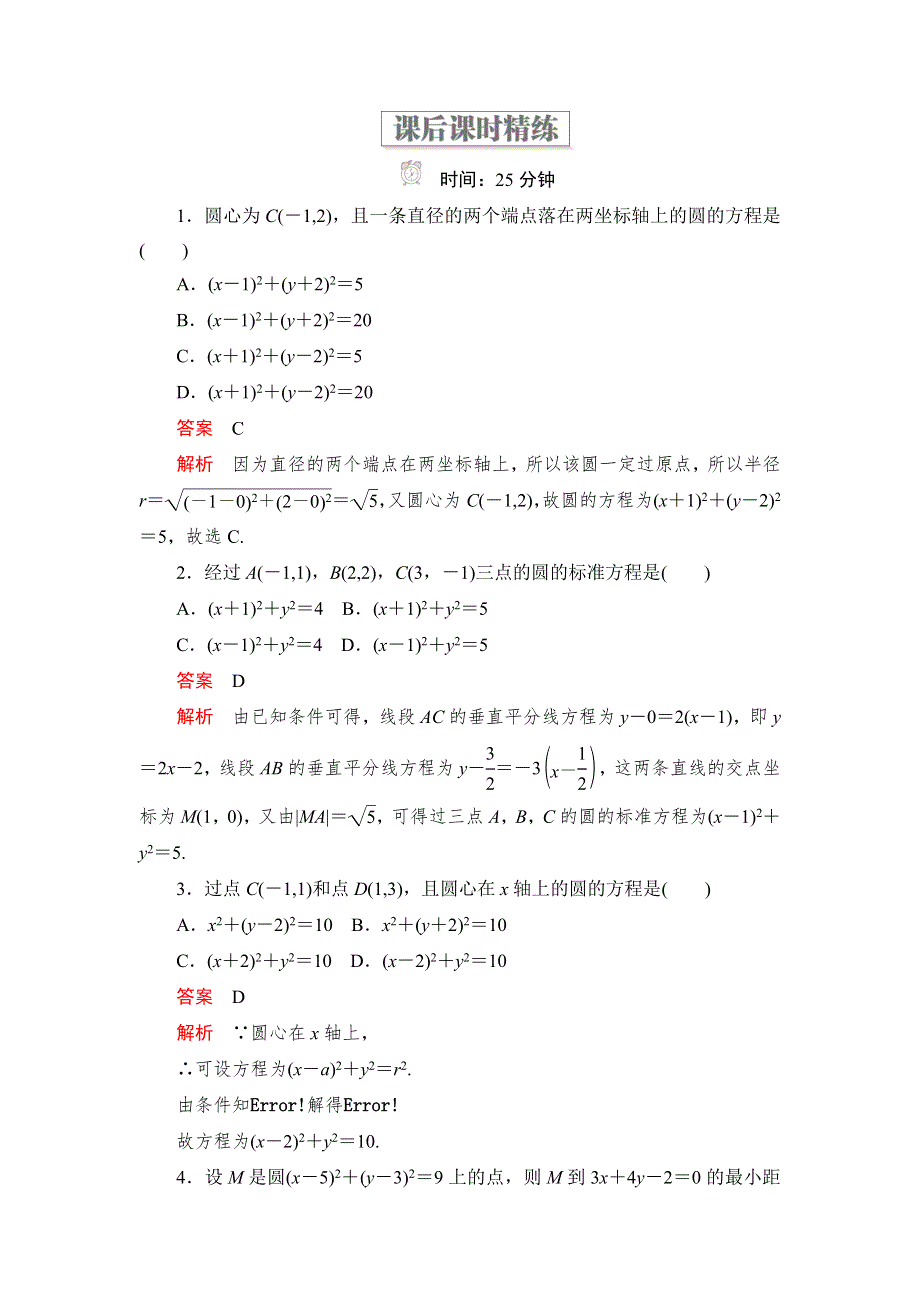 课后课时精练

时间：25 分钟

1．圆心为 $C(-1,2)$，且一条直径的两个端点落在两坐标轴上的圆的方程是(　　)

A．$(x-1)^2+(y+2)^2=5$

B．$(x-1)^2+(y+2)^2=20$

C．$(x+1)^2+(y-2)^2=5$

D．$(x+1)^2+(y-2)^2=20$

答案　C

解析　因为直径的两个端点在两坐标轴上，所以该圆一定过原点，所以半径 $r=\sqrt{(-1-0)^2+(2-0)^2}=\sqrt{5}$，又圆心为 $C(-1,2)$，故圆的方程为$(x+1)^2+(y-2)^2=5$，故选 C.

2．经过 $A(-1,1)$，$B(2,2)$，$C(3，-1)$三点的圆的标准方程是(　　)

A．$(x+1)^2+y^2=4$　B．$(x+1)^2+y^2=5$

C．$(x-1)^2+y^2=4$　D．$(x-1)^2+y^2=5$

答案　D

解析　由已知条件可得，线段 $AC$ 的垂直平分线方程为 $y-0=2(x-1)$，即 $y=2x-2$，线段 $AB$ 的垂直平分线方程为 $y-\frac{3}{2}=-3\left(x-\frac{1}{2}\right)$，这两条直线的交点坐标为 $M(1，0)$，又由$|MA|=\sqrt{5}$，可得过三点 $A$，$B$，$C$ 的圆的标准方程为$(x-1)^2+y^2=5$.

3．过点 $C(-1,1)$和点 $D(1,3)$，且圆心在 $x$ 轴上的圆的方程是(　　)

A．$x^2+(y-2)^2=10$　B．$x^2+(y+2)^2=10$

C．$(x+2)^2+y^2=10$　D．$(x-2)^2+y^2=10$

答案　D

解析　∵圆心在 $x$ 轴上，

∴可设方程为$(x-a)^2+y^2=r^2$.

由条件知Error!解得Error!

故方程为$(x-2)^2+y^2=10$.

4．设 $M$ 是圆$(x-5)^2+(y-3)^2=9$ 上的点，则 $M$ 到 $3x+4y-2=0$ 的最小距